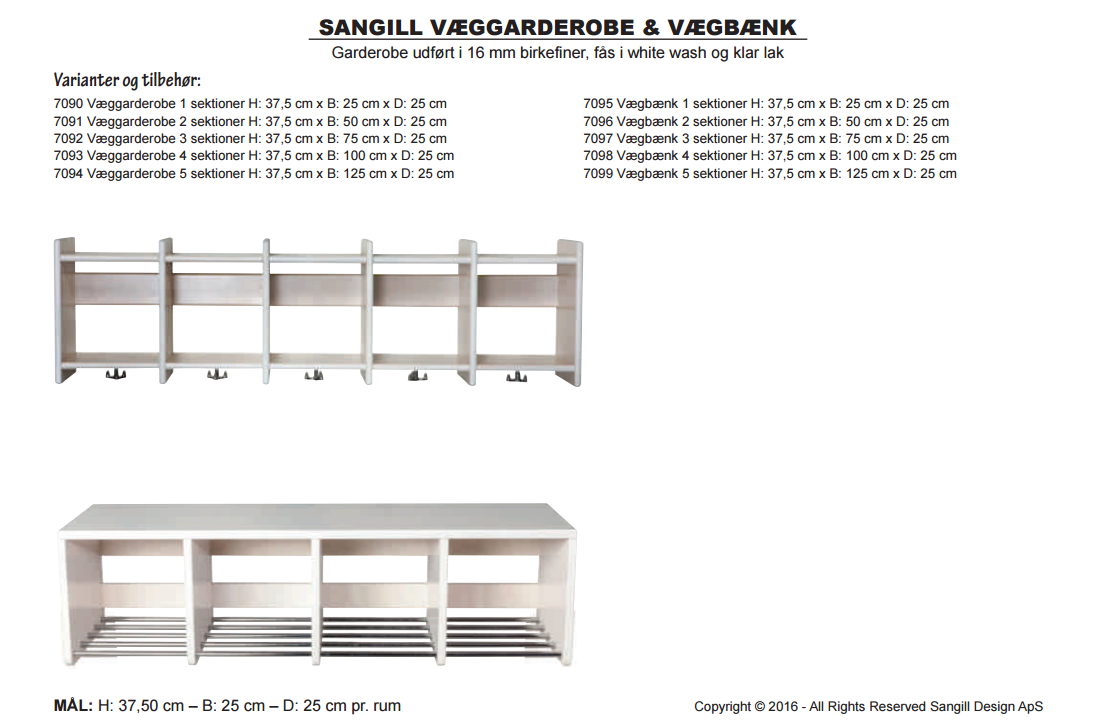 SANGILL VÆGGARDEROBE & VÆGBÆNK

Garderobe udført i 16 mm birkefiner, fås i white wash og klar lak

Varianter og tilbehør:

7090 Væggarderobe 1 sektioner H: 37,5 cm x B: 25 cm x D: 25 cm
7091 Væggarderobe 2 sektioner H: 37,5 cm x B: 50 cm x D: 25 cm
7092 Væggarderobe 3 sektioner H: 37,5 cm x B: 75 cm x D: 25 cm
7093 Væggarderobe 4 sektioner H: 37,5 cm x B: 100 cm x D: 25 cm
7094 Væggarderobe 5 sektioner H: 37,5 cm x B: 125 cm x D: 25 cm

7095 Vægbænk 1 sektioner H: 37,5 cm x B: 25 cm x D: 25 cm
7096 Vægbænk 2 sektioner H: 37,5 cm x B: 50 cm x D: 25 cm
7097 Vægbænk 3 sektioner H: 37,5 cm x B: 75 cm x D: 25 cm
7098 Vægbænk 4 sektioner H: 37,5 cm x B: 100 cm x D: 25 cm
7099 Vægbænk 5 sektioner H: 37,5 cm x B: 125 cm x D: 25 cm

MÅL: H: 37,50 cm – B: 25 cm – D: 25 cm pr. rum

Copyright © 2016 - All Rights Reserved Sangill Design ApS